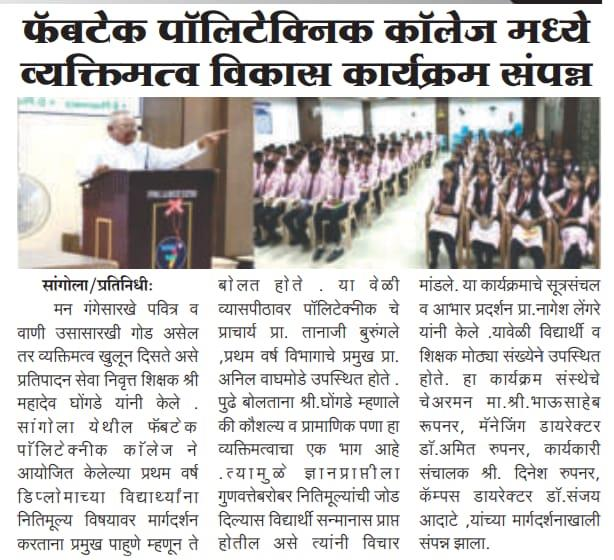 फॅबटेक पॉलिटेक्निक कॉलेज मध्ये व्यक्तिमत्व विकास कार्यक्रम संपन्न

सांगोला/प्रतिनिधी:
मन गंगेसारखे पवित्र व वाणी उसासारखी गोड असेल तर व्यक्तिमत्व खुलून दिसते असे प्रतिपादन सेवा निवृत्त शिक्षक श्री महादेव घोंगडे यांनी केले . सांगोला येथील फॅबटेक पॉलिटेक्नीक कॉलेज ने आयोजित केलेल्या प्रथम वर्ष डिप्लोमाच्या विद्यार्थ्यांना नितिमूल्य विषयावर मार्गदर्शन करताना प्रमुख पाहुणे म्हणून ते बोलत होते . या वेळी व्यासपीठावर पॉलिटेक्नीक चे प्राचार्य प्रा. तानाजी बुरुंगले ,प्रथम वर्ष विभागाचे प्रमुख प्रा. अनिल वाघमोडे उपस्थित होते . पुढे बोलताना श्री.घोंगडे म्हणाले की कौशल्य व प्रामाणिक पणा हा व्यक्तिमत्वाचा एक भाग आहे .त्यामुळे ज्ञानप्राप्तीला गुणवत्तेबरोबर नितिमूल्यांची जोड दिल्यास विद्यार्थी सन्मानास प्राप्त होतील असे त्यांनी विचार मांडले. या कार्यक्रमाचे सूत्रसंचल व आभार प्रदर्शन प्रा.नागेश लेंगरे यांनी केले .यावेळी विद्यार्थी व शिक्षक मोठ्या संख्येने उपस्थित होते. हा कार्यक्रम संस्थेचे चेअरमन मा.श्री.भाऊसाहेब रूपनर, मॅनेजिंग डायरेक्टर डॉ.अमित रुपनर, कार्यकारी संचालक श्री. दिनेश रुपनर, कॅम्पस डायरेक्टर डॉ.संजय आदाटे ,यांच्या मार्गदर्शनाखाली संपन्न झाला.